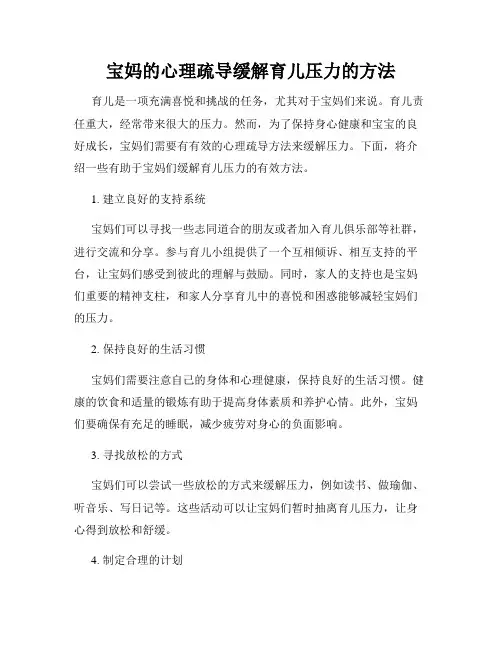 宝妈的心理疏导缓解育儿压力的方法

育儿是一项充满喜悦和挑战的任务，尤其对于宝妈们来说。育儿责任重大，经常带来很大的压力。然而，为了保持身心健康和宝宝的良好成长，宝妈们需要有有效的心理疏导方法来缓解压力。下面，将介绍一些有助于宝妈们缓解育儿压力的有效方法。

1. 建立良好的支持系统

宝妈们可以寻找一些志同道合的朋友或者加入育儿俱乐部等社群，进行交流和分享。参与育儿小组提供了一个互相倾诉、相互支持的平台，让宝妈们感受到彼此的理解与鼓励。同时，家人的支持也是宝妈们重要的精神支柱，和家人分享育儿中的喜悦和困惑能够减轻宝妈们的压力。

2. 保持良好的生活习惯

宝妈们需要注意自己的身体和心理健康，保持良好的生活习惯。健康的饮食和适量的锻炼有助于提高身体素质和养护心情。此外，宝妈们要确保有充足的睡眠，减少疲劳对身心的负面影响。

3. 寻找放松的方式

宝妈们可以尝试一些放松的方式来缓解压力，例如读书、做瑜伽、听音乐、写日记等。这些活动可以让宝妈们暂时抽离育儿压力，让身心得到放松和舒缓。

4. 制定合理的计划